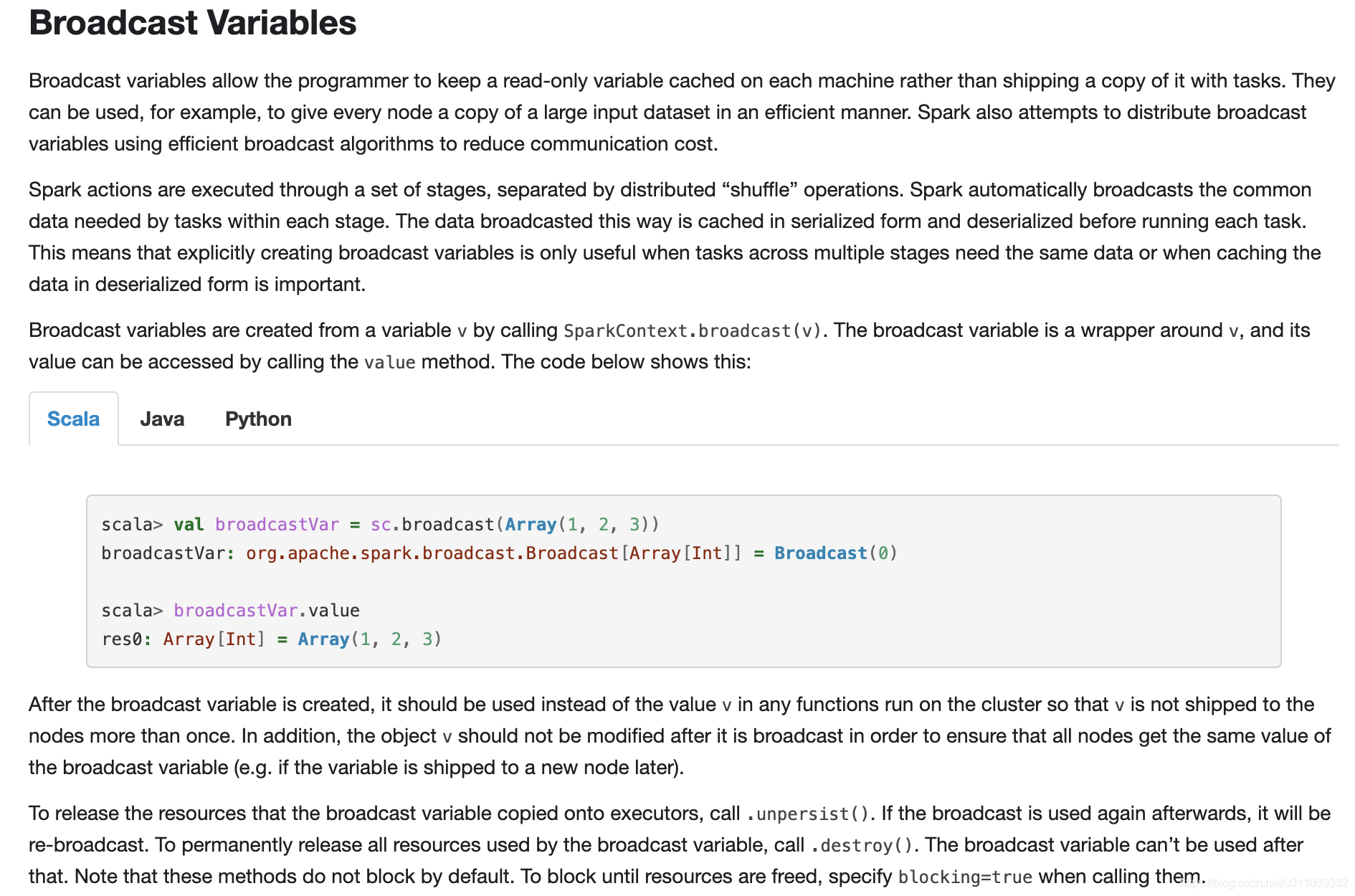 Broadcast Variables

Broadcast variables allow the programmer to keep a read-only variable cached on each machine rather than shipping a copy of it with tasks. They can be used, for example, to give every node a copy of a large input dataset in an efficient manner. Spark also attempts to distribute broadcast variables using efficient broadcast algorithms to reduce communication cost.

Spark actions are executed through a set of stages, separated by distributed “shuffle” operations. Spark automatically broadcasts the common data needed by tasks within each stage. The data broadcasted this way is cached in serialized form and deserialized before running each task. This means that explicitly creating broadcast variables is only useful when tasks across multiple stages need the same data or when caching the data in deserialized form is important.

Broadcast variables are created from a variable v by calling SparkContext.broadcast(v). The broadcast variable is a wrapper around v, and its value can be accessed by calling the value method. The code below shows this:

Scala Java Python

scala> val broadcastVar = sc.broadcast(Array(1, 2, 3))
broadcastVar: org.apache.spark.broadcast.Broadcast[Array[Int]] = Broadcast(0)

scala> broadcastVar.value
res0: Array[Int] = Array(1, 2, 3)

After the broadcast variable is created, it should be used instead of the value v in any functions run on the cluster so that v is not shipped to the nodes more than once. In addition, the object v should not be modified after it is broadcast in order to ensure that all nodes get the same value of the broadcast variable (e.g. if the variable is shipped to a new node later).

To release the resources that the broadcast variable copied onto executors, call .unpersist(). If the broadcast is used again afterwards, it will be re-broadcast. To permanently release all resources used by the broadcast variable, call .destroy(). The broadcast variable can’t be used after that. Note that these methods do not block by default. To block until resources are freed, specify blocking=true when calling them.

https://blog.csdn.net/u011039332